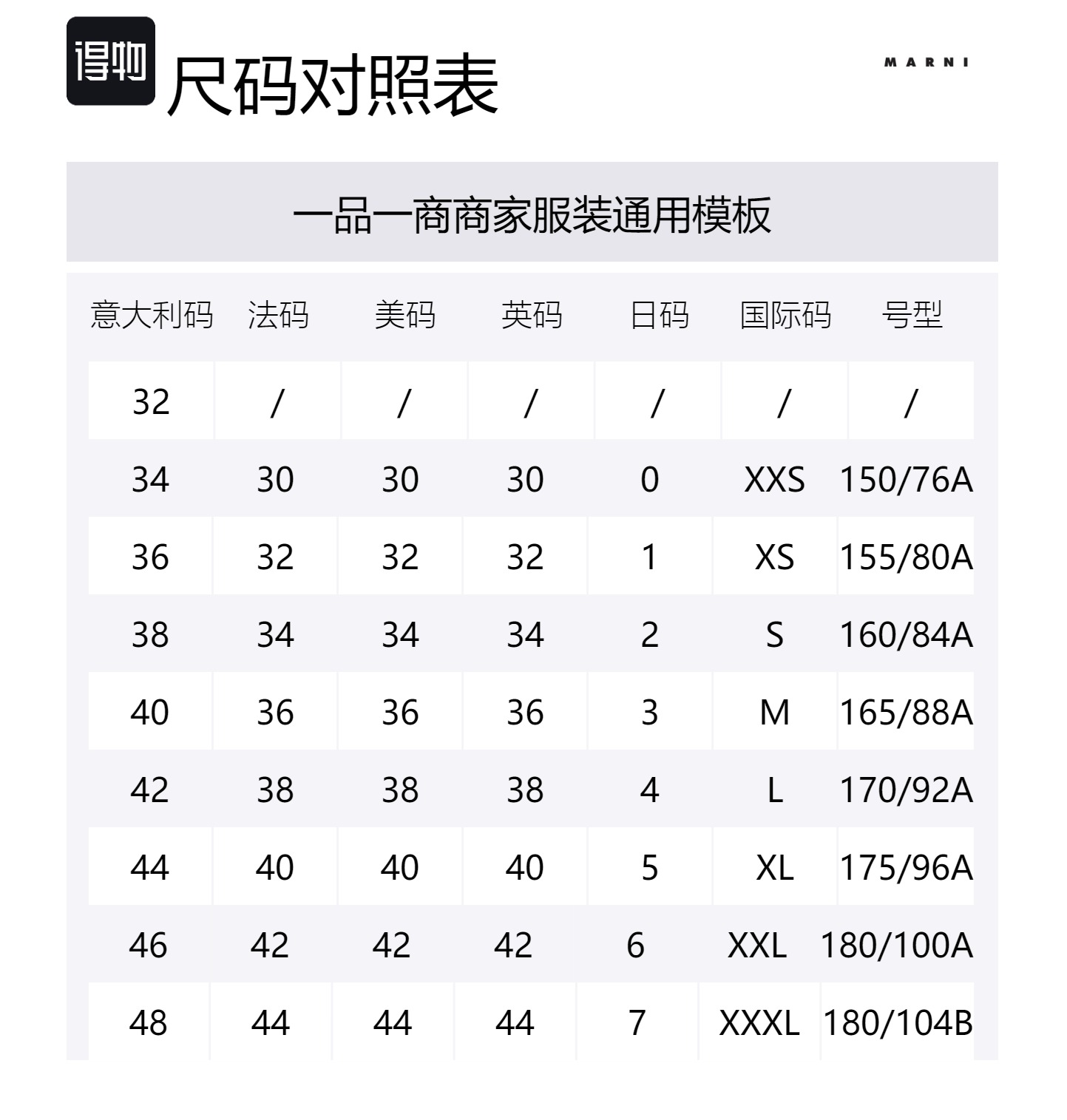 得物

尺码对照表

MARNI

一品一商商家服装通用模板

| 意大利码 | 法码 | 美码 | 英码 | 日码 | 国际码 | 号型 |
|---|---|---|---|---|---|---|
| 32 | / | / | / | / | / | / |
| 34 | 30 | 30 | 30 | 0 | XXS | 150/76A |
| 36 | 32 | 32 | 32 | 1 | XS | 155/80A |
| 38 | 34 | 34 | 34 | 2 | S | 160/84A |
| 40 | 36 | 36 | 36 | 3 | M | 165/88A |
| 42 | 38 | 38 | 38 | 4 | L | 170/92A |
| 44 | 40 | 40 | 40 | 5 | XL | 175/96A |
| 46 | 42 | 42 | 42 | 6 | XXL | 180/100A |
| 48 | 44 | 44 | 44 | 7 | XXXL | 180/104B |